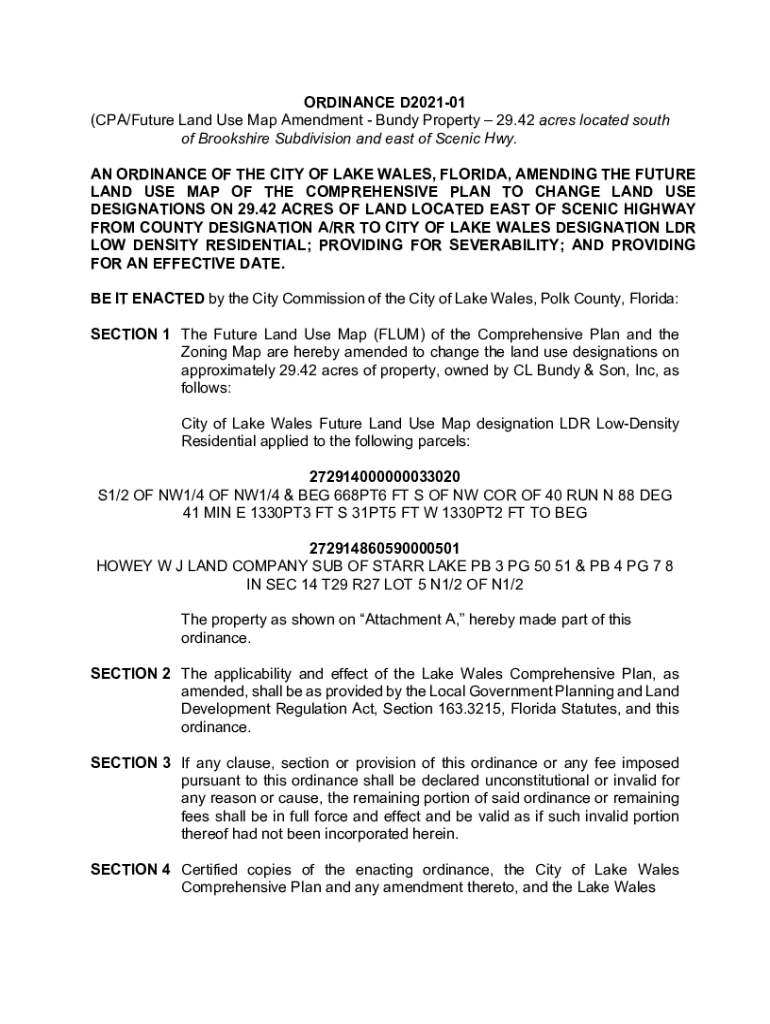 ORDINANCE D2021-01
(CPA/Future Land Use Map Amendment - Bundy Property – 29.42 acres located south of Brookshire Subdivision and east of Scenic Hwy.

AN ORDINANCE OF THE CITY OF LAKE WALES, FLORIDA, AMENDING THE FUTURE LAND USE MAP OF THE COMPREHENSIVE PLAN TO CHANGE LAND USE DESIGNATIONS ON 29.42 ACRES OF LAND LOCATED EAST OF SCENIC HIGHWAY FROM COUNTY DESIGNATION A/RR TO CITY OF LAKE WALES DESIGNATION LDR LOW DENSITY RESIDENTIAL; PROVIDING FOR SEVERABILITY; AND PROVIDING FOR AN EFFECTIVE DATE.

BE IT ENACTED by the City Commission of the City of Lake Wales, Polk County, Florida:

SECTION 1 The Future Land Use Map (FLUM) of the Comprehensive Plan and the Zoning Map are hereby amended to change the land use designations on approximately 29.42 acres of property, owned by CL Bundy & Son, Inc, as follows:

City of Lake Wales Future Land Use Map designation LDR Low-Density Residential applied to the following parcels:

272914000000033020
S1/2 OF NW1/4 OF NW1/4 & BEG 668PT6 FT S OF NW COR OF 40 RUN N 88 DEG 41 MIN E 1330PT3 FT S 31PT5 FT W 1330PT2 FT TO BEG

272914860590000501
HOWEY W J LAND COMPANY SUB OF STARR LAKE PB 3 PG 50 51 & PB 4 PG 7 8 IN SEC 14 T29 R27 LOT 5 N1/2 OF N1/2

The property as shown on “Attachment A,” hereby made part of this ordinance.

SECTION 2 The applicability and effect of the Lake Wales Comprehensive Plan, as amended, shall be as provided by the Local Government Planning and Land Development Regulation Act, Section 163.3215, Florida Statutes, and this ordinance.

SECTION 3 If any clause, section or provision of this ordinance or any fee imposed pursuant to this ordinance shall be declared unconstitutional or invalid for any reason or cause, the remaining portion of said ordinance or remaining fees shall be in full force and effect and be valid as if such invalid portion thereof had not been incorporated herein.

SECTION 4 Certified copies of the enacting ordinance, the City of Lake Wales Comprehensive Plan and any amendment thereto, and the Lake Wales